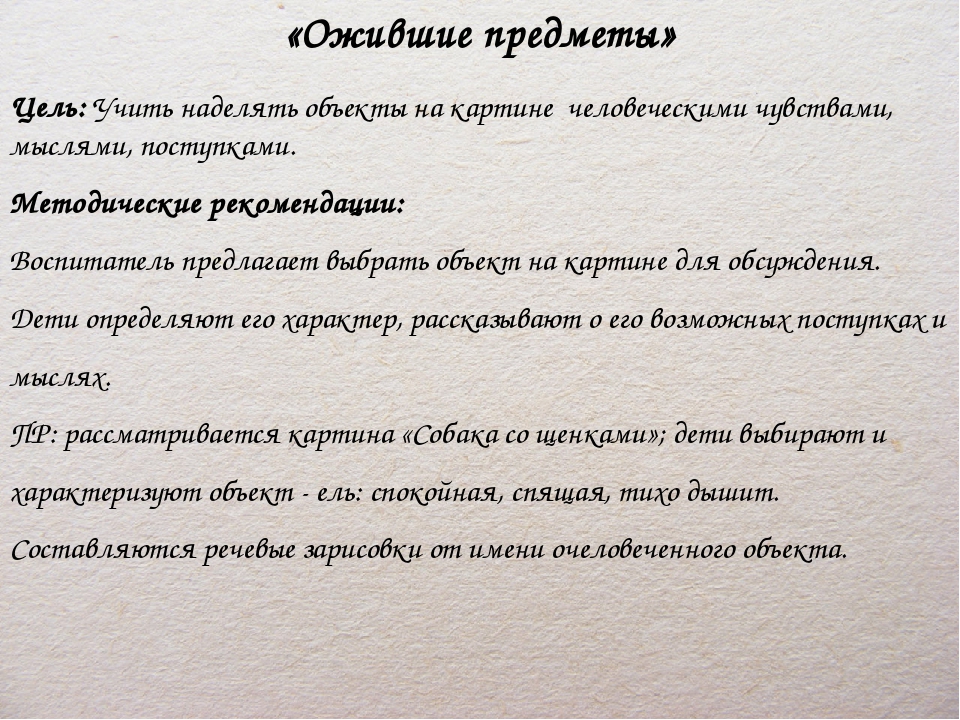 «Ожившие предметы»

Цель: Учить наделять объекты на картине человеческими чувствами, мыслями, поступками.

Методические рекомендации:

Воспитатель предлагает выбрать объект на картине для обсуждения.

Дети определяют его характер, рассказывают о его возможных поступках и мыслях.

ПР: рассматривается картина «Собака со щенками»; дети выбирают и характеризуют объект - ель: спокойная, спящая, тихо дышит.

Составляются речевые зарисовки от имени очеловеченного объекта.